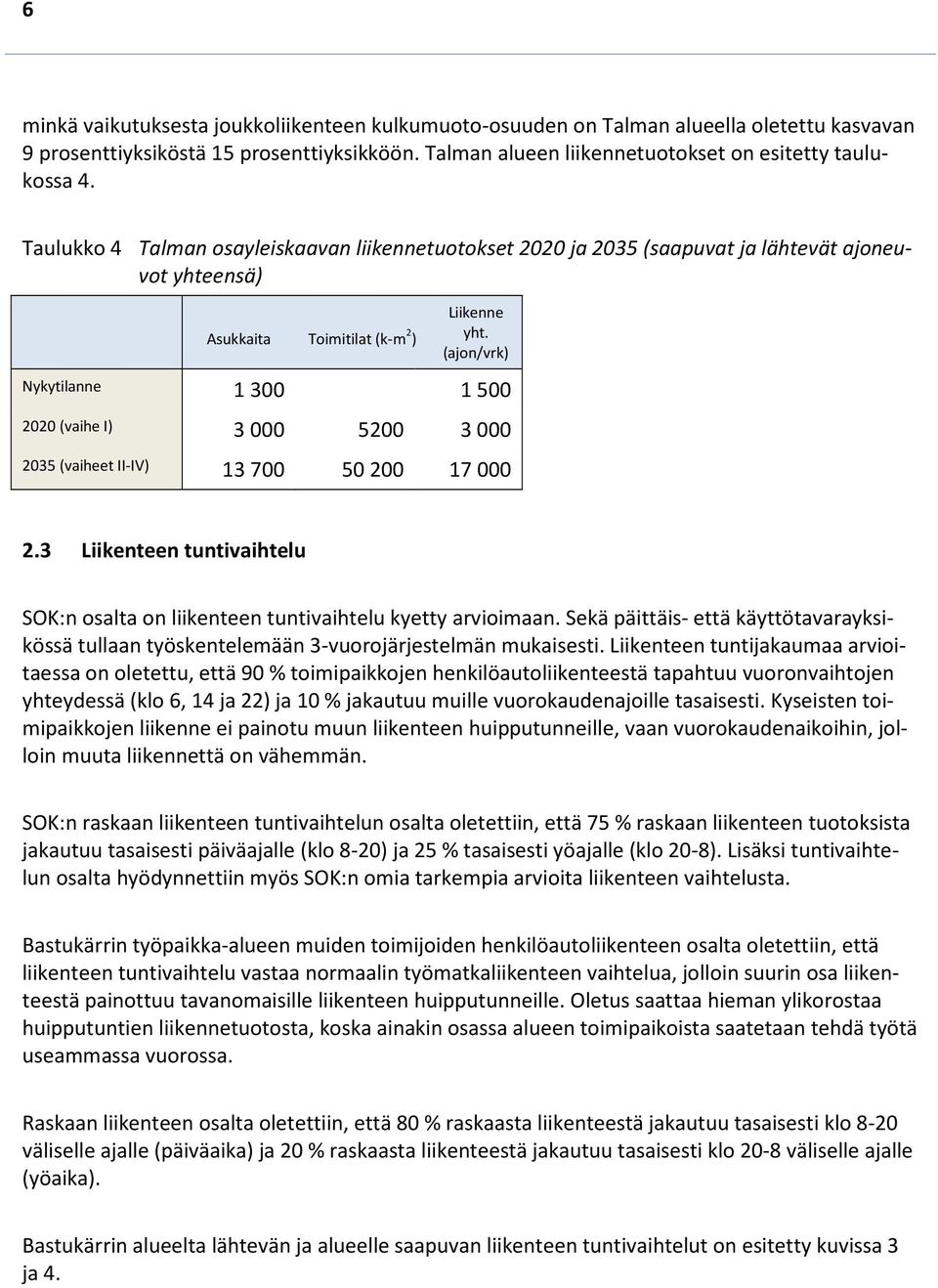 6

minkä vaikutuksesta joukkoliikenteen kulkumuoto-osuuden on Talman alueella oletettu kasvavan 9 prosenttiyksiköstä 15 prosenttiyksikköön. Talman alueen liikennetuotokset on esitetty taulukossa 4.

Taulukko 4 Talman osayleiskaavan liikennetuotokset 2020 ja 2035 (saapuvat ja lähtevät ajoneuvot yhteensä)

| | Asukkaita | Toimitilat (k-m$^2$) | Liikenne yht. (ajon/vrk) |
|---|---|---|---|
| Nykytilanne | 1 300 | | 1 500 |
| 2020 (vaihe I) | 3 000 | 5200 | 3 000 |
| 2035 (vaiheet II-IV) | 13 700 | 50 200 | 17 000 |

2.3 Liikenteen tuntivaihtelu

SOK:n osalta on liikenteen tuntivaihtelu kyetty arvioimaan. Sekä päittäis- että käyttötavarayksikössä tullaan työskentelemään 3-vuorojärjestelmän mukaisesti. Liikenteen tuntijakaumaa arvioitaessa on oletettu, että 90 % toimipaikkojen henkilöautoliikenteestä tapahtuu vuoronvaihtojen yhteydessä (klo 6, 14 ja 22) ja 10 % jakautuu muille vuorokaudenajoille tasaisesti. Kyseisten toimipaikkojen liikenne ei painotu muun liikenteen huipputunneille, vaan vuorokaudenaikoihin, jolloin muuta liikennettä on vähemmän.

SOK:n raskaan liikenteen tuntivaihtelun osalta oletettiin, että 75 % raskaan liikenteen tuotoksista jakautuu tasaisesti päiväajalle (klo 8-20) ja 25 % tasaisesti yöajalle (klo 20-8). Lisäksi tuntivaihtelun osalta hyödynnettiin myös SOK:n omia tarkempia arvioita liikenteen vaihtelusta.

Bastukärrin työpaikka-alueen muiden toimijoiden henkilöautoliikenteen osalta oletettiin, että liikenteen tuntivaihtelu vastaa normaalin työmatkaliikenteen vaihtelua, jolloin suurin osa liikenteestä painottuu tavanomaisille liikenteen huipputunneille. Oletus saattaa hieman ylikorostaa huipputuntien liikennetuotosta, koska ainakin osassa alueen toimipaikoista saatetaan tehdä työtä useammassa vuorossa.

Raskaan liikenteen osalta oletettiin, että 80 % raskaasta liikenteestä jakautuu tasaisesti klo 8-20 väliselle ajalle (päiväaika) ja 20 % raskaasta liikenteestä jakautuu tasaisesti klo 20-8 väliselle ajalle (yöaika).

Bastukärrin alueelta lähtevän ja alueelle saapuvan liikenteen tuntivaihtelut on esitetty kuvissa 3 ja 4.